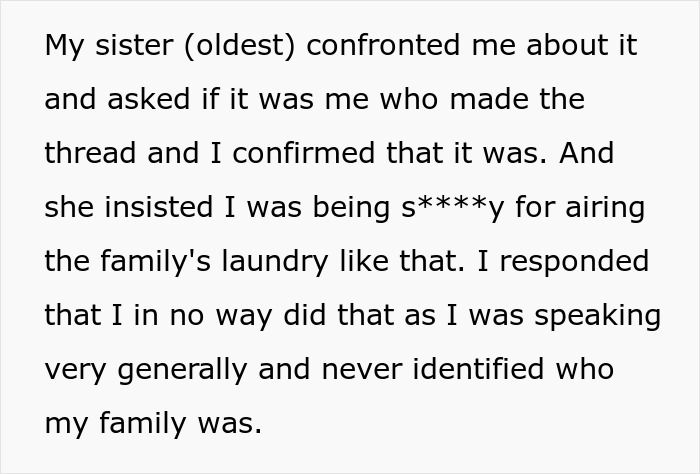 My sister (oldest) confronted me about it and asked if it was me who made the thread and I confirmed that it was. And she insisted I was being s****y for airing the family's laundry like that. I responded that I in no way did that as I was speaking very generally and never identified who my family was.